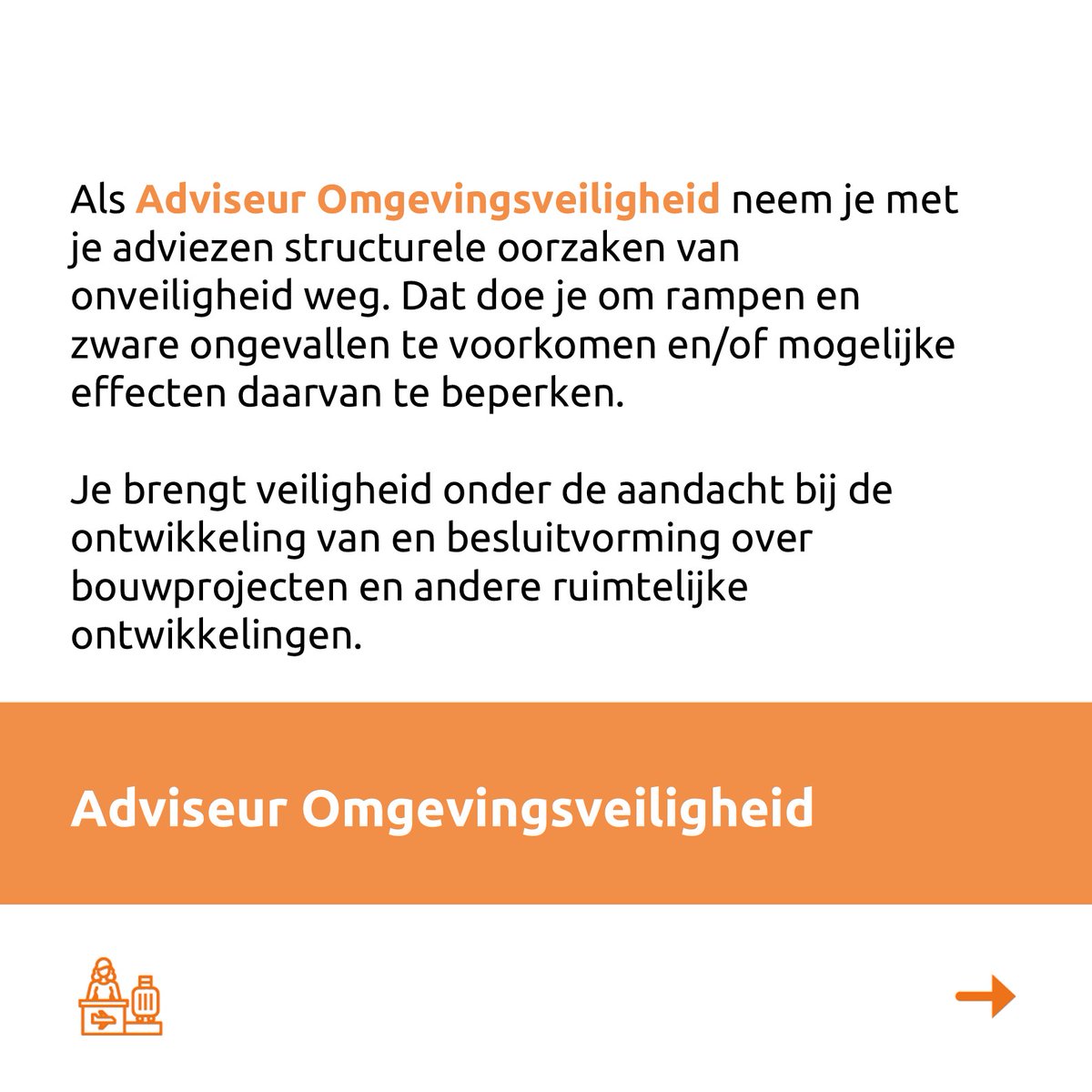 Als Adviseur Omgevingsveiligheid neem je met je adviezen structurele oorzaken van onveiligheid weg. Dat doe je om rampen en zware ongevallen te voorkomen en/of mogelijke effecten daarvan te beperken.

Je brengt veiligheid onder de aandacht bij de ontwikkeling van en besluitvorming over bouwprojecten en andere ruimtelijke ontwikkelingen.

Adviseur Omgevingsveiligheid